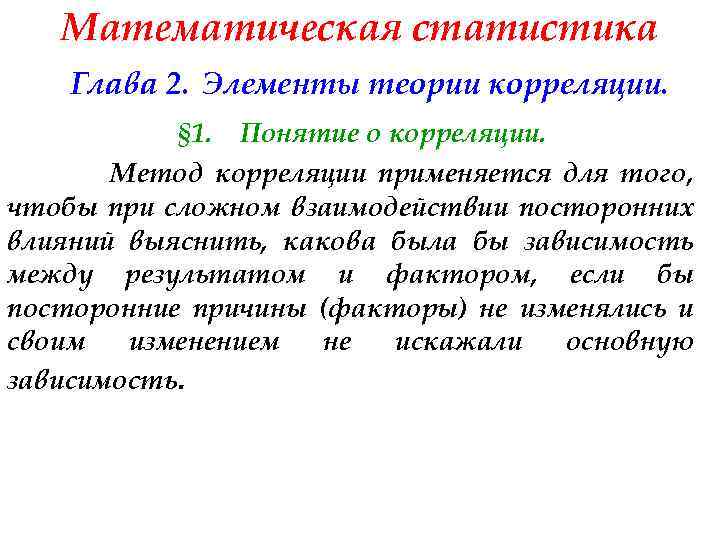 Математическая статистика

Глава 2. Элементы теории корреляции.

§1. Понятие о корреляции.

Метод корреляции применяется для того, чтобы при сложном взаимодействии посторонних влияний выяснить, какова была бы зависимость между результатом и фактором, если бы посторонние причины (факторы) не изменялись и своим изменением не искажали основную зависимость.